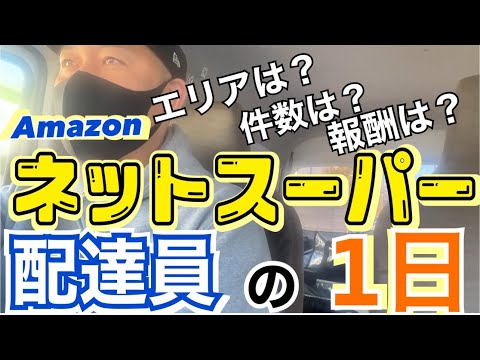 エリアは？
件数は？
報酬は？

Amazon
ネットスーパー
配達員の1日